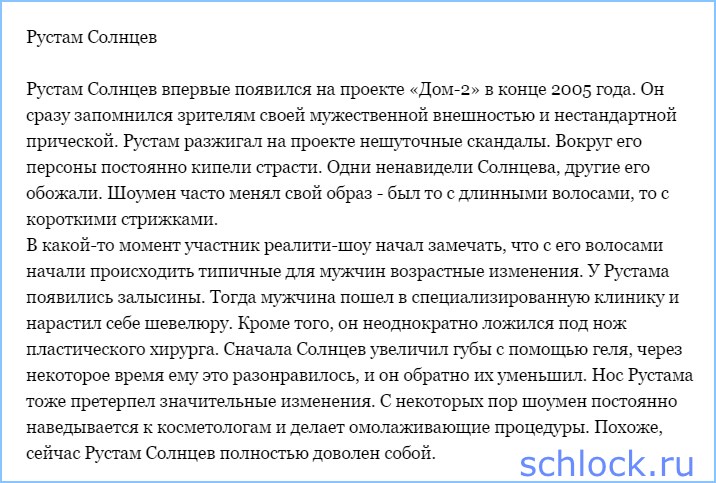 Рустам Солнцев

Рустам Солнцев впервые появился на проекте «Дом-2» в конце 2005 года. Он сразу запомнился зрителям своей мужественной внешностью и нестандартной прической. Рустам разжигал на проекте нешуточные скандалы. Вокруг его персоны постоянно кипели страсти. Одни ненавидели Солнцева, другие его обожали. Шоумен часто менял свой образ - был то с длинными волосами, то с короткими стрижками.
В какой-то момент участник реалити-шоу начал замечать, что с его волосами начали происходить типичные для мужчин возрастные изменения. У Рустама появились залысины. Тогда мужчина пошел в специализированную клинику и нарастил себе шевелюру. Кроме того, он неоднократно ложился под нож пластического хирурга. Сначала Солнцев увеличил губы с помощью геля, через некоторое время ему это разонравилось, и он обратно их уменьшил. Нос Рустама тоже претерпел значительные изменения. С некоторых пор шоумен постоянно наведывается к косметологам и делает омолаживающие процедуры. Похоже, сейчас Рустам Солнцев полностью доволен собой.

schlock.ru